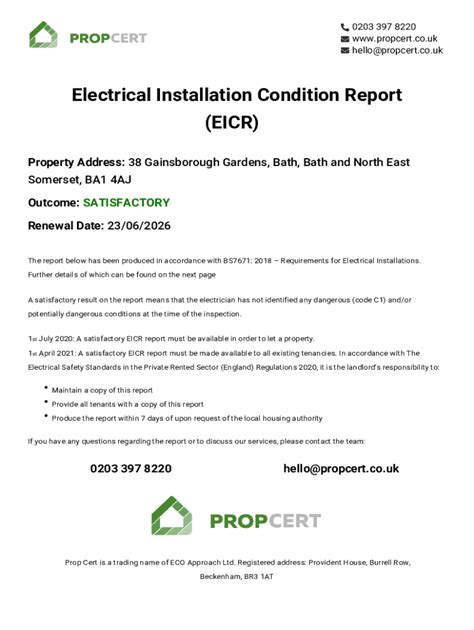 PROPCERT

0203 397 8220
www.propcert.co.uk
hello@propcert.co.uk

Electrical Installation Condition Report (EICR)

Property Address: 38 Gainsborough Gardens, Bath, Bath and North East Somerset, BA1 4AJ

Outcome: SATISFACTORY

Renewal Date: 23/06/2026

The report below has been produced in accordance with BS7671: 2018 – Requirements for Electrical Installations. Further details of which can be found on the next page

A satisfactory result on the report means that the electrician has not identified any dangerous (code C1) and/or potentially dangerous conditions at the time of the inspection.

1st July 2020: A satisfactory EICR report must be available in order to let a property.
1st April 2021: A satisfactory EICR report must be made available to all existing tenancies. In accordance with The Electrical Safety Standards in the Private Rented Sector (England) Regulations 2020, it is the landlord's responsibility to:

• Maintain a copy of this report
• Provide all tenants with a copy of this report
• Produce the report within 7 days of upon request of the local housing authority

If you have any questions regarding the report or to discuss our services, please contact the team:

0203 397 8220 hello@propcert.co.uk

PROPCERT

Prop Cert is a trading name of ECO Approach Ltd. Registered address: Provident House, Burrell Row, Beckenham, BR3 1AT